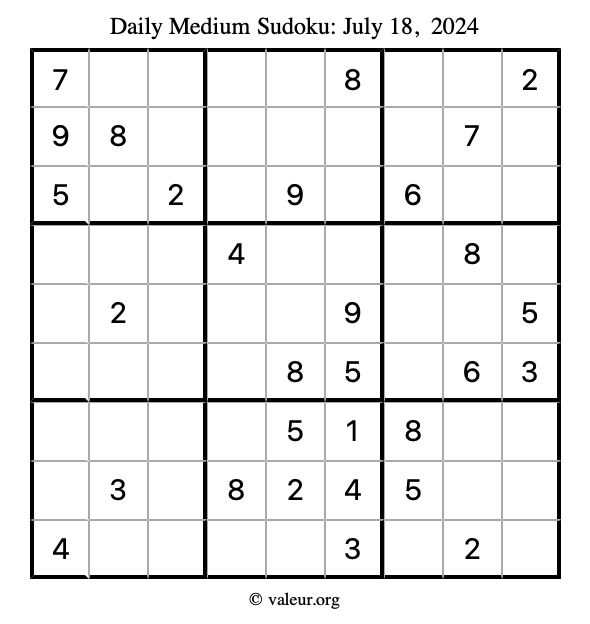 Daily Medium Sudoku: July 18, 2024

| | | | | | | | | |
|---|---|---|---|---|---|---|---|---|
| 7 | | | | | 8 | | | 2 |
| 9 | 8 | | | | | | 7 | |
| 5 | | 2 | | 9 | | 6 | | |
| | | | 4 | | | | 8 | |
| | 2 | | | | 9 | | | 5 |
| | | | | 8 | 5 | | 6 | 3 |
| | | | | 5 | 1 | 8 | | |
| | 3 | | 8 | 2 | 4 | 5 | | |
| 4 | | | | | 3 | | 2 | |

© valeur.org